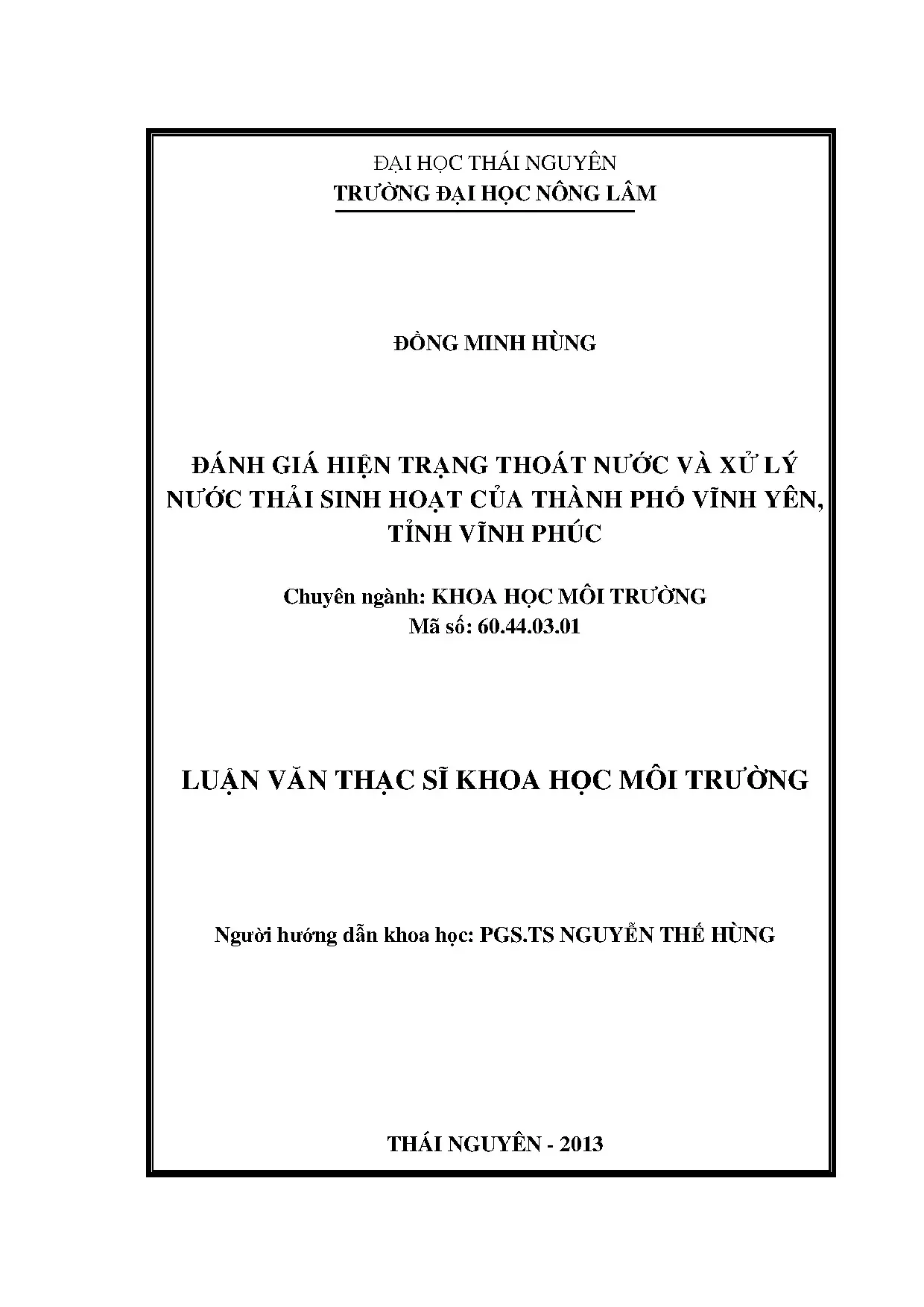 ĐẠI HỌC THÁI NGUYÊN
TRƯỜNG ĐẠI HỌC NÔNG LÂM

ĐỒNG MINH HÙNG

ĐÁNH GIÁ HIỆN TRẠNG THOÁT NƯỚC VÀ XỬ LÝ NƯỚC THẢI SINH HOẠT CỦA THÀNH PHỐ VĨNH YÊN, TỈNH VĨNH PHÚC

Chuyên ngành: KHOA HỌC MÔI TRƯỜNG
Mã số: 60.44.03.01

LUẬN VĂN THẠC SĨ KHOA HỌC MÔI TRƯỜNG

Người hướng dẫn khoa học: PGS.TS NGUYỄN THẾ HÙNG

THÁI NGUYÊN - 2013